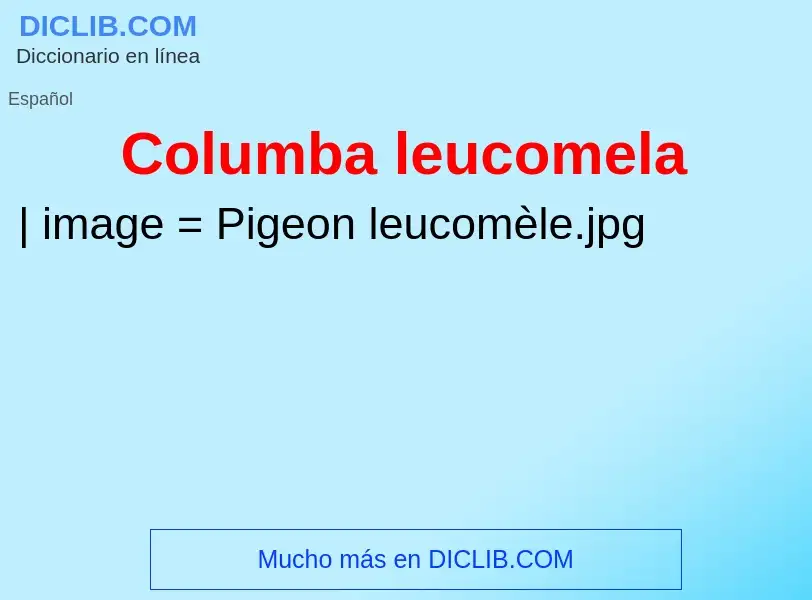 DICLIB.COM
Diccionario en línea

Español

Columba leucomela

| image = Pigeon leucomèle.jpg

Mucho más en DICLIB.COM